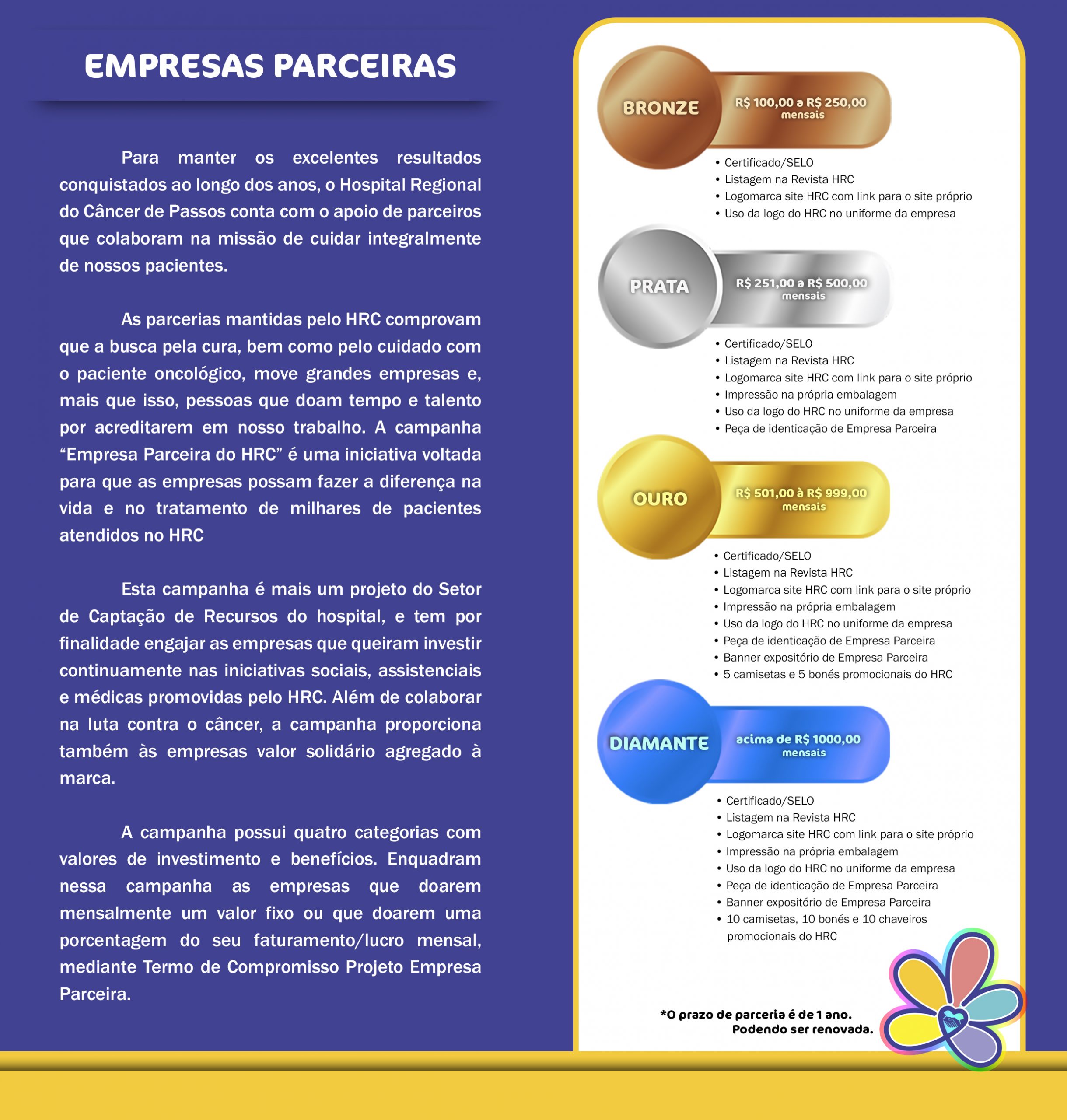 EMPRESAS PARCEIRAS

Para manter os excelentes resultados conquistados ao longo dos anos, o Hospital Regional do Câncer de Passos conta com o apoio de parceiros que colaboram na missão de cuidar integralmente de nossos pacientes.

As parcerias mantidas pelo HRC comprovam que a busca pela cura, bem como pelo cuidado com o paciente oncológico, move grandes empresas e, mais que isso, pessoas que doam tempo e talento por acreditarem em nosso trabalho. A campanha “Empresa Parceira do HRC” é uma iniciativa voltada para que as empresas possam fazer a diferença na vida e no tratamento de milhares de pacientes atendidos no HRC

Esta campanha é mais um projeto do Setor de Captação de Recursos do hospital, e tem por finalidade engajar as empresas que queiram investir continuamente nas iniciativas sociais, assistenciais e médicas promovidas pelo HRC. Além de colaborar na luta contra o câncer, a campanha proporciona também às empresas valor solidário agregado à marca.

A campanha possui quatro categorias com valores de investimento e benefícios. Enquadram nessa campanha as empresas que doarem mensalmente um valor fixo ou que doarem uma porcentagem do seu faturamento/lucro mensal, mediante Termo de Compromisso Projeto Empresa Parceira.

BRONZE
R$ 100,00 a R$ 250,00
mensais
• Certificado/SELO
• Listagem na Revista HRC
• Logomarca site HRC com link para o site próprio
• Uso da logo do HRC no uniforme da empresa

PRATA
R$ 251,00 a R$ 500,00
mensais
• Certificado/SELO
• Listagem na Revista HRC
• Logomarca site HRC com link para o site próprio
• Impressão na própria embalagem
• Uso da logo do HRC no uniforme da empresa
• Peça de identicação de Empresa Parceira

OURO
R$ 501,00 à R$ 999,00
mensais
• Certificado/SELO
• Listagem na Revista HRC
• Logomarca site HRC com link para o site próprio
• Impressão na própria embalagem
• Uso da logo do HRC no uniforme da empresa
• Peça de identicação de Empresa Parceira
• Banner expositório de Empresa Parceira
• 5 camisetas e 5 bonés promocionais do HRC

DIAMANTE
acima de R$ 1000,00
mensais
• Certificado/SELO
• Listagem na Revista HRC
• Logomarca site HRC com link para o site próprio
• Impressão na própria embalagem
• Uso da logo do HRC no uniforme da empresa
• Peça de identicação de Empresa Parceira
• Banner expositório de Empresa Parceira
• 10 camisetas, 10 bonés e 10 chaveiros promocionais do HRC

*O prazo de parceria é de 1 ano. Podendo ser renovada.